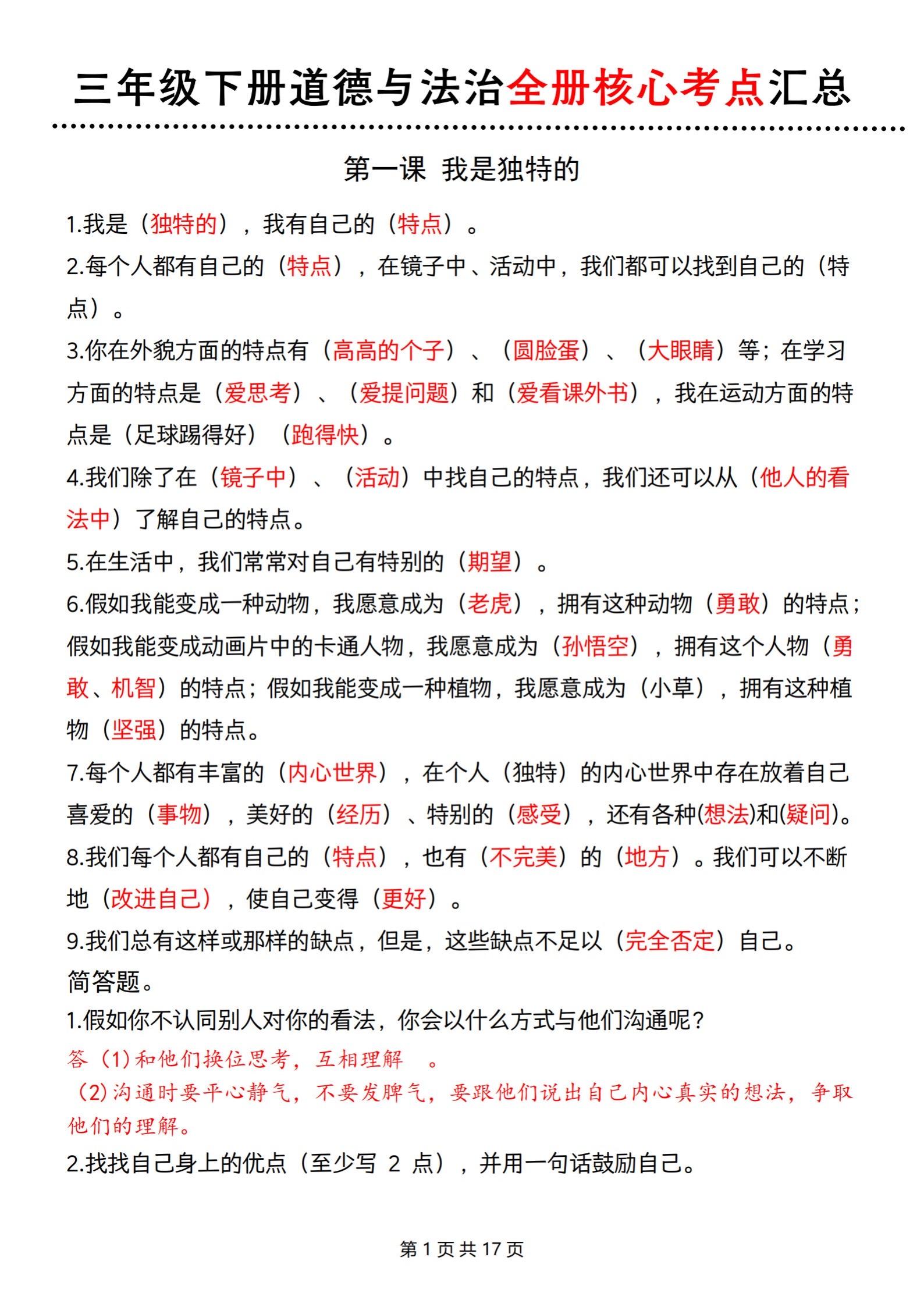 三年级下册道德与法治全册核心考点汇总

第一课 我是独特的

1.我是（独特的），我有自己的（特点）。

2.每个人都有自己的（特点），在镜子中、活动中，我们都可以找到自己的（特点）。

3.你在外貌方面的特点有（高高的个子）、（圆脸蛋）、（大眼睛）等；在学习方面的特点是（爱思考）、（爱提问题）和（爱看课外书），我在运动方面的特点是（足球踢得好）（跑得快）。

4.我们除了在（镜子中）、（活动）中找自己的特点，我们还可以从（他人的看法中）了解自己的特点。

5.在生活中，我们常常对自己有特别的（期望）。

6.假如我能变成一种动物，我愿意成为（老虎），拥有这种动物（勇敢）的特点；假如我能变成动画片中的卡通人物，我愿意成为（孙悟空），拥有这个人物（勇敢、机智）的特点；假如我能变成一种植物，我愿意成为（小草），拥有这种植物（坚强）的特点。

7.每个人都有丰富的（内心世界），在个人（独特）的内心世界中存在放着自己喜爱的（事物），美好的（经历）、特别的（感受），还有各种(想法)和(疑问)。

8.我们每个人都有自己的（特点），也有（不完美）的（地方）。我们可以不断地（改进自己），使自己变得（更好）。

9.我们总有这样或那样的缺点，但是，这些缺点不足以（完全否定）自己。

简答题。

1.假如你不认同别人对你的看法，你会以什么方式与他们沟通呢？

答（1）和他们换位思考，互相理解 。

（2）沟通时要平心静气，不要发脾气，要跟他们说出自己内心真实的想法，争取他们的理解。

2.找找自己身上的优点（至少写 2 点），并用一句话鼓励自己。

第 1 页 共 17 页